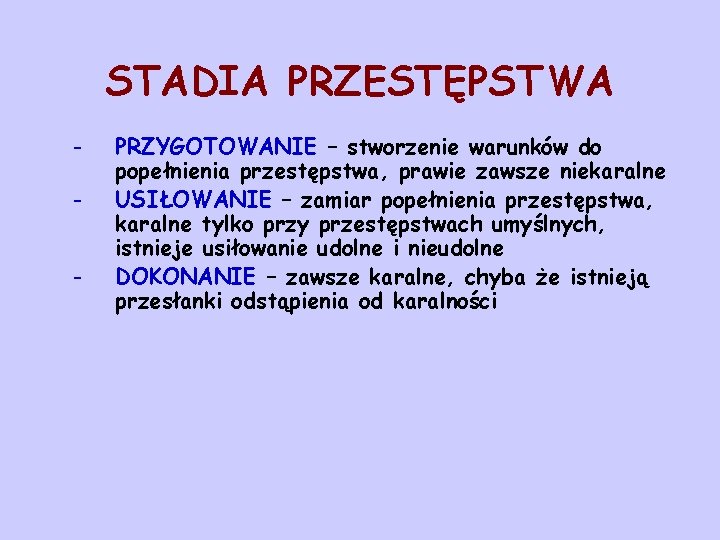 STADIA PRZESTĘPSTWA

- PRZYGOTOWANIE – stworzenie warunków do popełnienia przestępstwa, prawie zawsze niekaralne
- USIŁOWANIE – zamiar popełnienia przestępstwa, karalne tylko przy przestępstwach umyślnych, istnieje usiłowanie udolne i nieudolne
- DOKONANIE – zawsze karalne, chyba że istnieją przesłanki odstąpienia od karalności